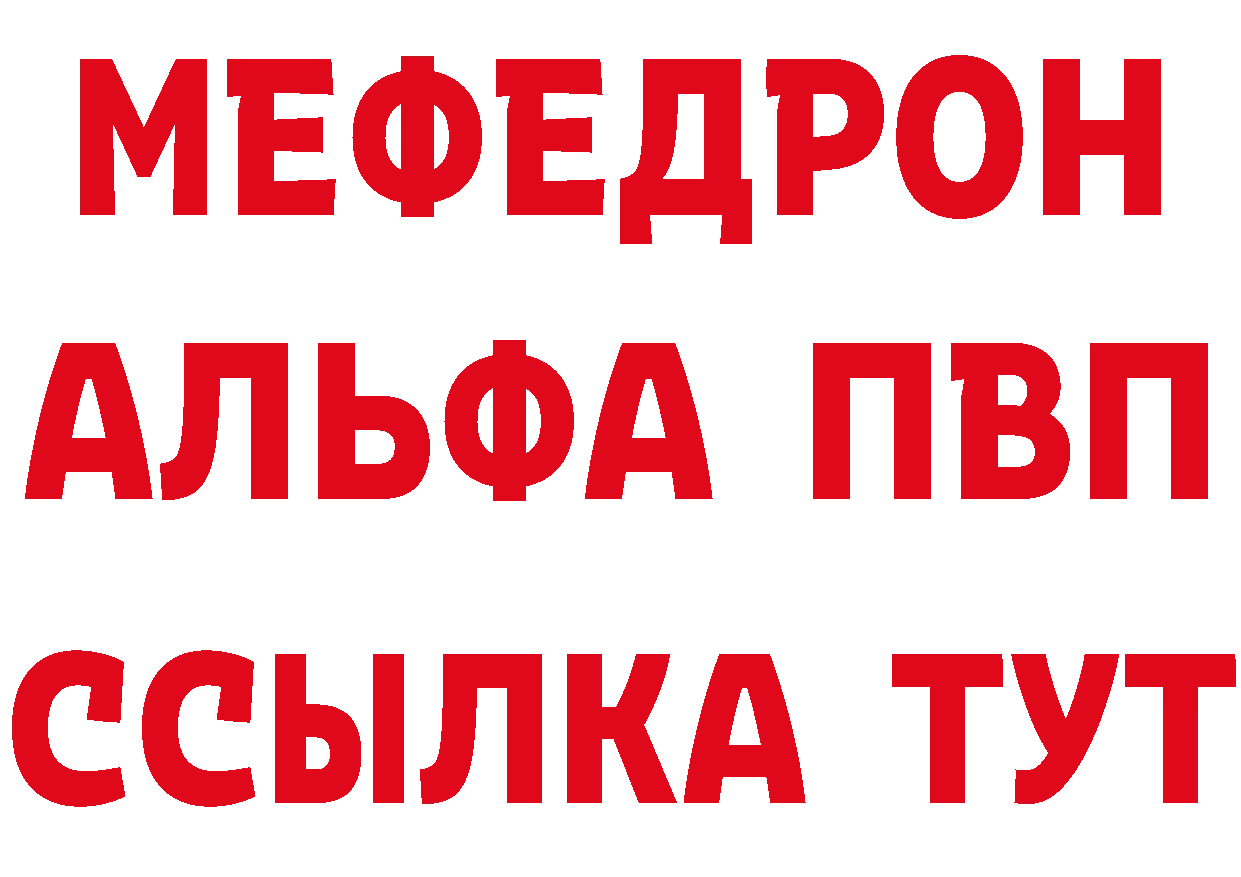 МЕФЕДРОН
АЛЬФА ПВП
ССЫЛКА ТУТ